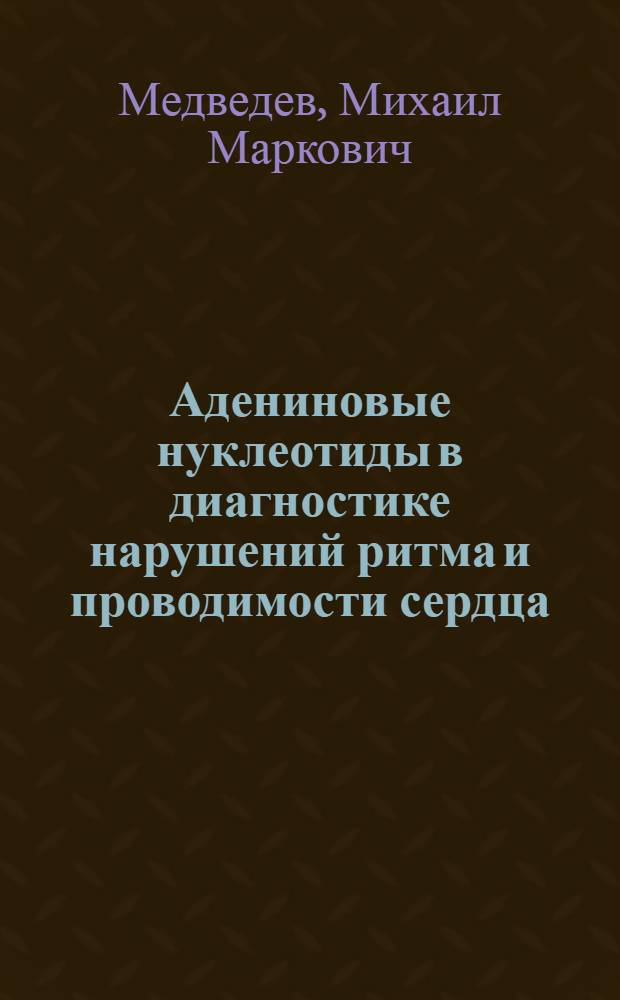 Медведев, Михаил Маркович

Адениновые нуклеотиды в диагностике нарушений ритма и проводимости сердца